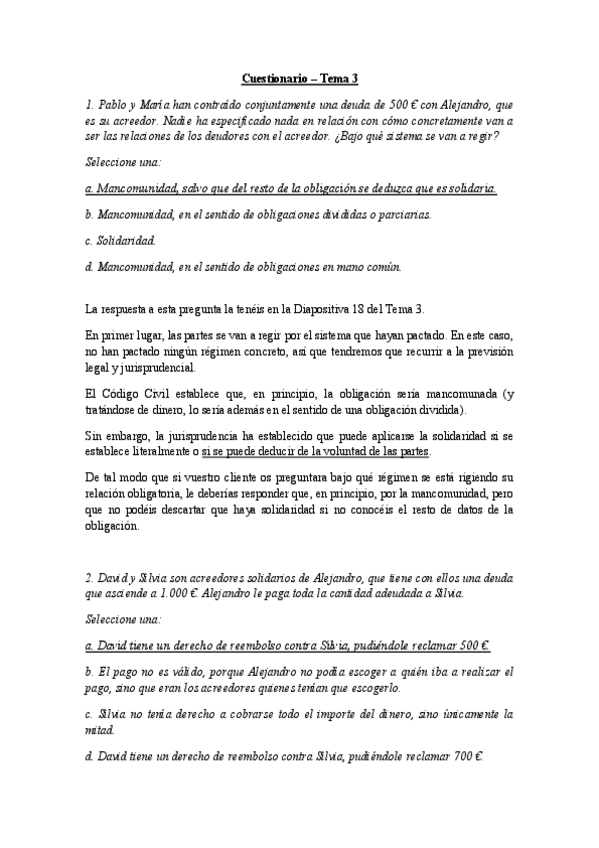 Cuestionario – Tema 3

1. Pablo y María han contraído conjuntamente una deuda de 500 € con Alejandro, que es su acreedor. Nadie ha especificado nada en relación con cómo concretamente van a ser las relaciones de los deudores con el acreedor. ¿Bajo qué sistema se van a regir?

Seleccione una:

a. Mancomunidad, salvo que del resto de la obligación se deduzca que es solidaria.

b. Mancomunidad, en el sentido de obligaciones divididas o parciarias.

c. Solidaridad.

d. Mancomunidad, en el sentido de obligaciones en mano común.

La respuesta a esta pregunta la tenéis en la Diapositiva 18 del Tema 3.

En primer lugar, las partes se van a regir por el sistema que hayan pactado. En este caso, no han pactado ningún régimen concreto, así que tendremos que recurrir a la previsión legal y jurisprudencial.

El Código Civil establece que, en principio, la obligación sería mancomunada (y tratándose de dinero, lo sería además en el sentido de una obligación dividida).

Sin embargo, la jurisprudencia ha establecido que puede aplicarse la solidaridad si se establece literalmente o si se puede deducir de la voluntad de las partes.

De tal modo que si vuestro cliente os preguntara bajo qué régimen se está rigiendo su relación obligatoria, le deberías responder que, en principio, por la mancomunidad, pero que no podéis descartar que haya solidaridad si no conocéis el resto de datos de la obligación.

2. David y Silvia son acreedores solidarios de Alejandro, que tiene con ellos una deuda que asciende a 1.000 €. Alejandro le paga toda la cantidad adeudada a Silvia.

Seleccione una:

a. David tiene un derecho de reembolso contra Silvia, pudiéndole reclamar 500 €.

b. El pago no es válido, porque Alejandro no podía escoger a quién iba a realizar el pago, sino que eran los acreedores quienes tenían que escogerlo.

c. Silvia no tenía derecho a cobrarse todo el importe del dinero, sino únicamente la mitad.

d. David tiene un derecho de reembolso contra Silvia, pudiéndole reclamar 700 €.